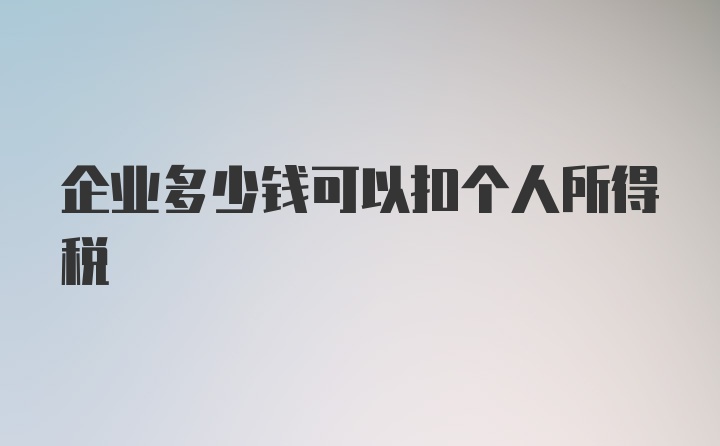 企业多少钱可以扣个人所得税